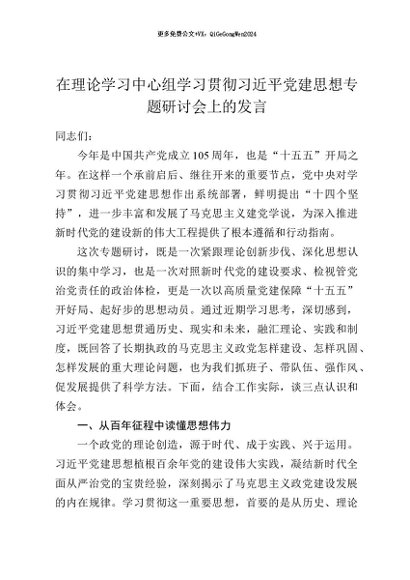 更多免费公文+VX：QiGeGongWen2024

在理论学习中心组学习贯彻习近平党建思想专题研讨会上的发言

同志们：

今年是中国共产党成立105周年，也是“十五五”开局之年。在这样一个承前启后、继往开来的重要节点，党中央对学习贯彻习近平党建思想作出系统部署，鲜明提出“十四个坚持”，进一步丰富和发展了马克思主义建党学说，为深入推进新时代党的建设新的伟大工程提供了根本遵循和行动指南。

这次专题研讨，既是一次紧跟理论创新步伐、深化思想认识的集中学习，也是一次对照新时代党的建设要求、检视管党治党责任的政治体检，更是一次以高质量党建保障“十五五”开好局、起好步的思想动员。通过近期学习思考，深切感到，习近平党建思想贯通历史、现实和未来，融汇理论、实践和制度，既回答了长期执政的马克思主义政党怎样建设、怎样巩固、怎样发展的重大理论问题，也为我们抓班子、带队伍、强作风、促发展提供了科学方法。下面，结合工作实际，谈三点认识和体会。

一、从百年征程中读懂思想伟力

一个政党的理论创造，源于时代、成于实践、兴于运用。习近平党建思想植根百余年党的建设伟大实践，凝结新时代全面从严治党的宝贵经验，深刻揭示了马克思主义政党建设发展的内在规律。学习贯彻这一重要思想，首要的是从历史、理论